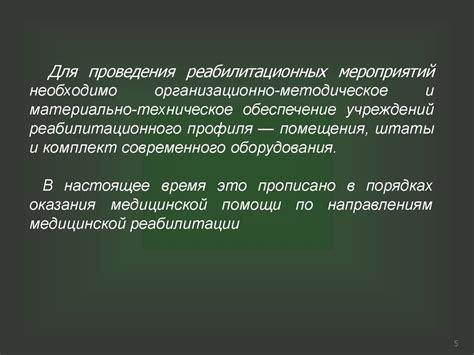 Для проведения реабилитационных мероприятий необходимо организационно-методическое и материально-техническое обеспечение учреждений реабилитационного профиля — помещения, штаты и комплект современного оборудования.

В настоящее время это прописано в порядках оказания медицинской помощи по направлениям медицинской реабилитации

5